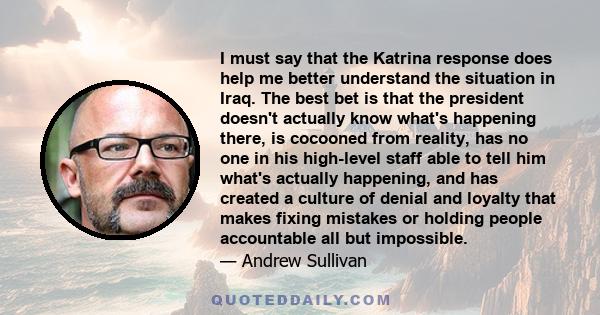 I must say that the Katrina response does help me better understand the situation in Iraq. The best bet is that the president doesn't actually know what's happening there, is cocooned from reality, has no one in his high-level staff able to tell him what's actually happening, and has created a culture of denial and loyalty that makes fixing mistakes or holding people accountable all but impossible.
— Andrew Sullivan

QUOTEDDAILY.COM